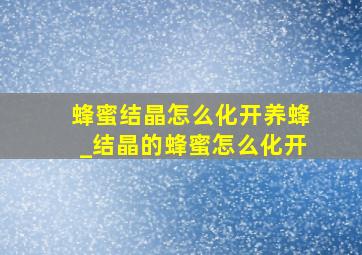 蜂蜜结晶怎么化开养蜂_结晶的蜂蜜怎么化开